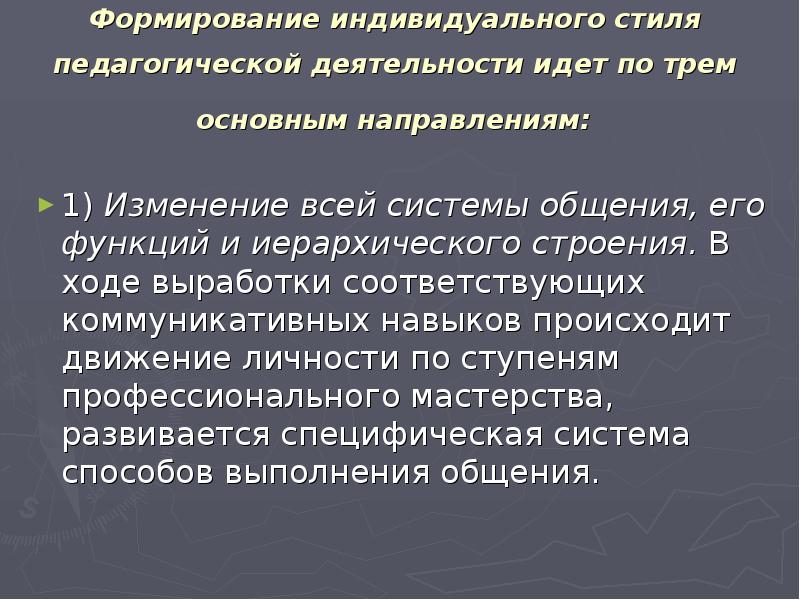 Формирование индивидуального стиля педагогической деятельности идет по трем основным направлениям:

► 1) Изменение всей системы общения, его функций и иерархического строения. В ходе выработки соответствующих коммуникативных навыков происходит движение личности по ступеням профессионального мастерства, развивается специфическая система способов выполнения общения.